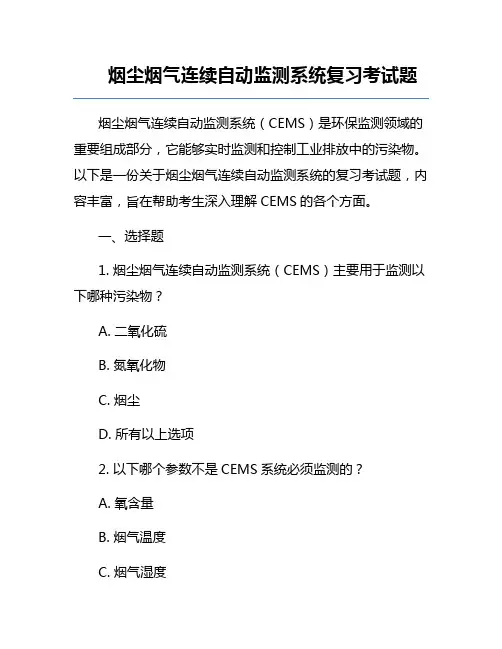 烟尘烟气连续自动监测系统复习考试题

烟尘烟气连续自动监测系统（CEMS）是环保监测领域的重要组成部分，它能够实时监测和控制工业排放中的污染物。以下是一份关于烟尘烟气连续自动监测系统的复习考试题，内容丰富，旨在帮助考生深入理解 CEMS 的各个方面。

一、选择题

1. 烟尘烟气连续自动监测系统（CEMS）主要用于监测以下哪种污染物？

A. 二氧化硫

B. 氮氧化物

C. 烟尘

D. 所有以上选项

2. 以下哪个参数不是 CEMS 系统必须监测的？

A. 氧含量

B. 烟气温度

C. 烟气湿度